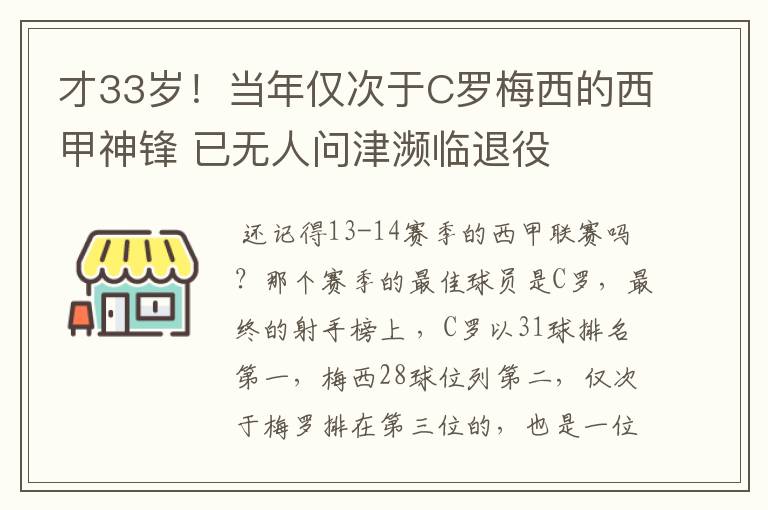 才33岁！当年仅次于C罗梅西的西甲神锋 已无人问津濒临退役

还记得13-14赛季的西甲联赛吗？那个赛季的最佳球员是C罗，最终的射手榜上，C罗以31球排名第一，梅西28球位列第二，仅次于梅罗排在第三位的，也是一位